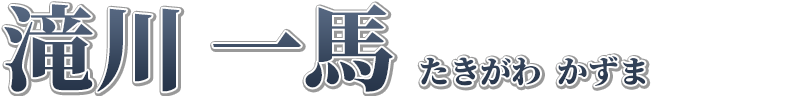 滝川 一馬 たきがわ かずま